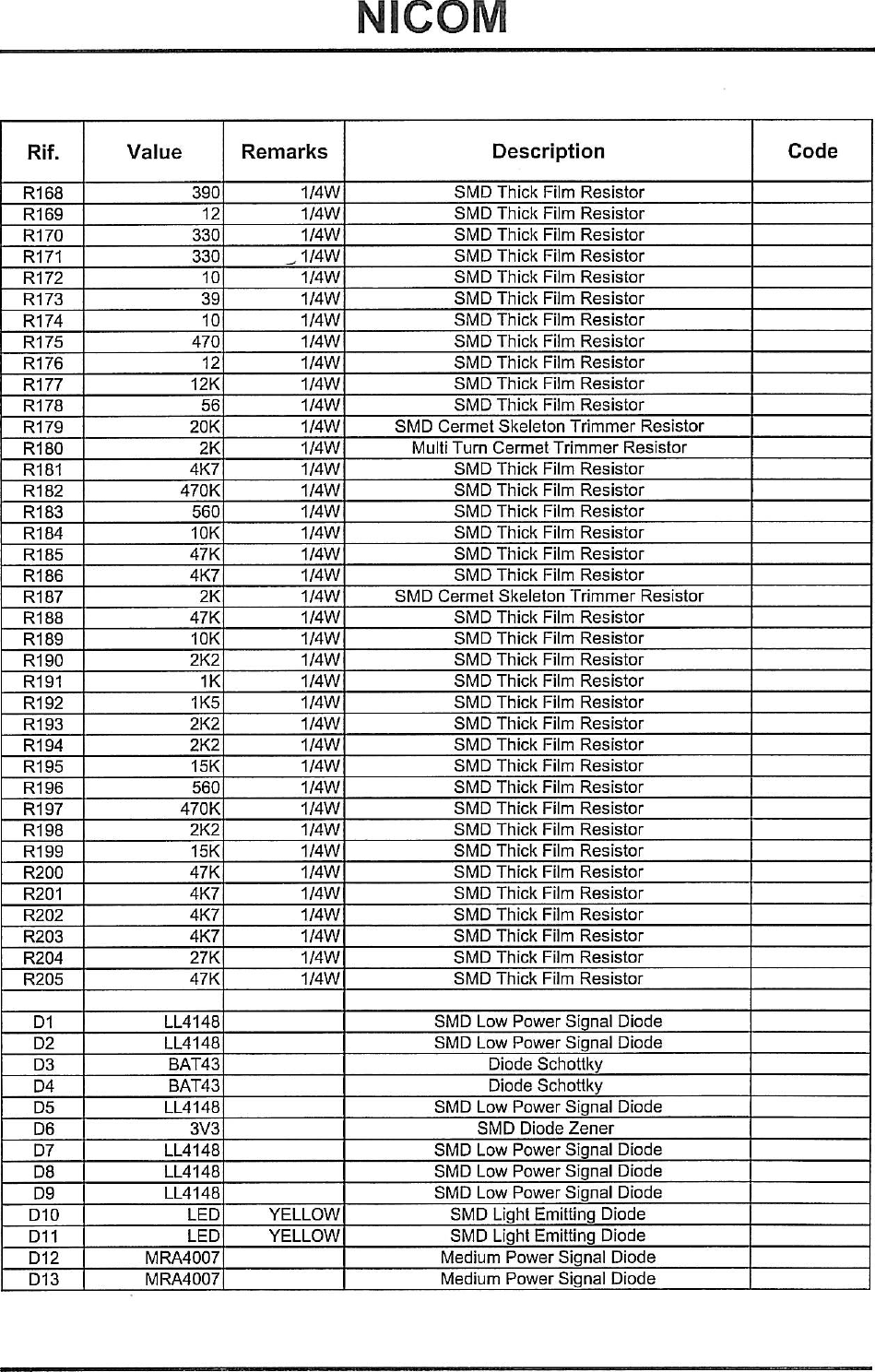 NICOM

| Rif. | Value | Remarks | Description | Code |
|---|---|---|---|---|
| R168 | 390 | 1/4W | SMD Thick Film Resistor | |
| R169 | 12 | 1/4W | SMD Thick Film Resistor | |
| R170 | 330 | 1/4W | SMD Thick Film Resistor | |
| R171 | 330 | 1/4W | SMD Thick Film Resistor | |
| R172 | 10 | 1/4W | SMD Thick Film Resistor | |
| R173 | 39 | 1/4W | SMD Thick Film Resistor | |
| R174 | 10 | 1/4W | SMD Thick Film Resistor | |
| R175 | 470 | 1/4W | SMD Thick Film Resistor | |
| R176 | 12 | 1/4W | SMD Thick Film Resistor | |
| R177 | 12K | 1/4W | SMD Thick Film Resistor | |
| R178 | 56 | 1/4W | SMD Thick Film Resistor | |
| R179 | 20K | 1/4W | SMD Cermet Skeleton Trimmer Resistor | |
| R180 | 2K | 1/4W | Multi Turn Cermet Trimmer Resistor | |
| R181 | 4K7 | 1/4W | SMD Thick Film Resistor | |
| R182 | 470K | 1/4W | SMD Thick Film Resistor | |
| R183 | 560 | 1/4W | SMD Thick Film Resistor | |
| R184 | 10K | 1/4W | SMD Thick Film Resistor | |
| R185 | 47K | 1/4W | SMD Thick Film Resistor | |
| R186 | 4K7 | 1/4W | SMD Thick Film Resistor | |
| R187 | 2K | 1/4W | SMD Cermet Skeleton Trimmer Resistor | |
| R188 | 47K | 1/4W | SMD Thick Film Resistor | |
| R189 | 10K | 1/4W | SMD Thick Film Resistor | |
| R190 | 2K2 | 1/4W | SMD Thick Film Resistor | |
| R191 | 1K | 1/4W | SMD Thick Film Resistor | |
| R192 | 1K5 | 1/4W | SMD Thick Film Resistor | |
| R193 | 2K2 | 1/4W | SMD Thick Film Resistor | |
| R194 | 2K2 | 1/4W | SMD Thick Film Resistor | |
| R195 | 15K | 1/4W | SMD Thick Film Resistor | |
| R196 | 560 | 1/4W | SMD Thick Film Resistor | |
| R197 | 470K | 1/4W | SMD Thick Film Resistor | |
| R198 | 2K2 | 1/4W | SMD Thick Film Resistor | |
| R199 | 15K | 1/4W | SMD Thick Film Resistor | |
| R200 | 47K | 1/4W | SMD Thick Film Resistor | |
| R201 | 4K7 | 1/4W | SMD Thick Film Resistor | |
| R202 | 4K7 | 1/4W | SMD Thick Film Resistor | |
| R203 | 4K7 | 1/4W | SMD Thick Film Resistor | |
| R204 | 27K | 1/4W | SMD Thick Film Resistor | |
| R205 | 47K | 1/4W | SMD Thick Film Resistor | |
| | | | | |
| D1 | LL4148 | | SMD Low Power Signal Diode | |
| D2 | LL4148 | | SMD Low Power Signal Diode | |
| D3 | BAT43 | | Diode Schottky | |
| D4 | BAT43 | | Diode Schottky | |
| D5 | LL4148 | | SMD Low Power Signal Diode | |
| D6 | 3V3 | | SMD Diode Zener | |
| D7 | LL4148 | | SMD Low Power Signal Diode | |
| D8 | LL4148 | | SMD Low Power Signal Diode | |
| D9 | LL4148 | | SMD Low Power Signal Diode | |
| D10 | LED | YELLOW | SMD Light Emitting Diode | |
| D11 | LED | YELLOW | SMD Light Emitting Diode | |
| D12 | MRA4007 | | Medium Power Signal Diode | |
| D13 | MRA4007 | | Medium Power Signal Diode | |